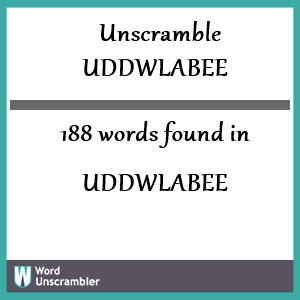 Unscramble UDDWLABEE

188 words found in

UDDWLABEE

W Word Unscrambler